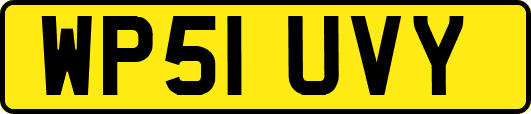 WP51 UVY